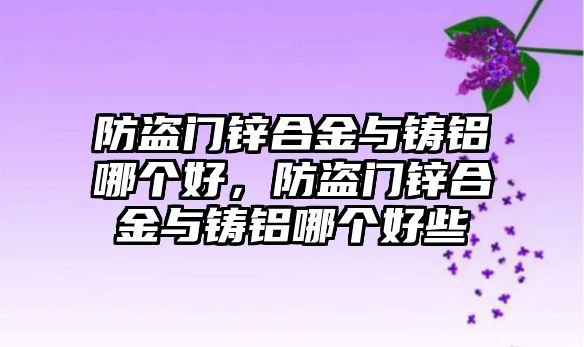 防盗门锌合金与铸铝哪个好，防盗门锌合金与铸铝哪个好些